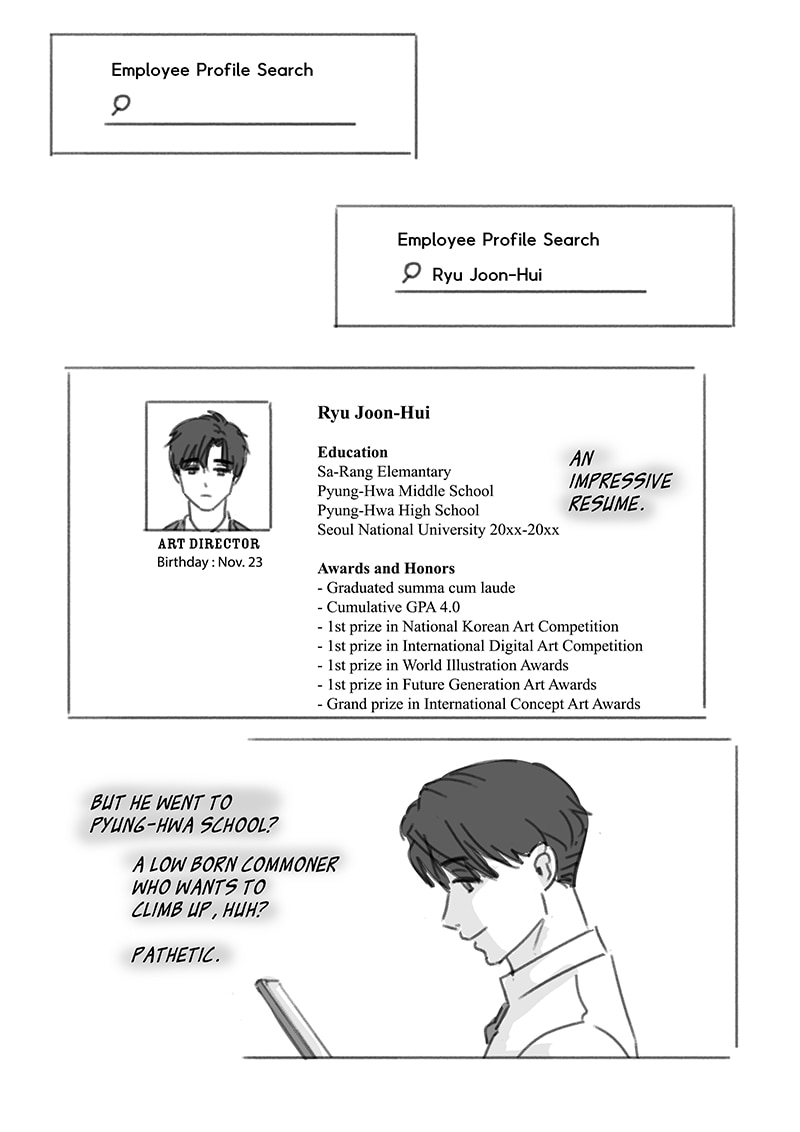 Employee Profile Search

Employee Profile Search
Ryu Joon-Hui

ART DIRECTOR
Birthday : Nov. 23

Ryu Joon-Hui

Education
Sa-Rang Elemantary
Pyung-Hwa Middle School
Pyung-Hwa High School
Seoul National University 20xx-20xx

Awards and Honors
- Graduated summa cum laude
- Cumulative GPA 4.0
- 1st prize in National Korean Art Competition
- 1st prize in International Digital Art Competition
- 1st prize in World Illustration Awards
- 1st prize in Future Generation Art Awards
- Grand prize in International Concept Art Awards

AN IMPRESSIVE RESUME.

BUT HE WENT TO PYUNG-HWA SCHOOL?

A LOW BORN COMMONER WHO WANTS TO CLIMB UP, HUH?

PATHETIC.